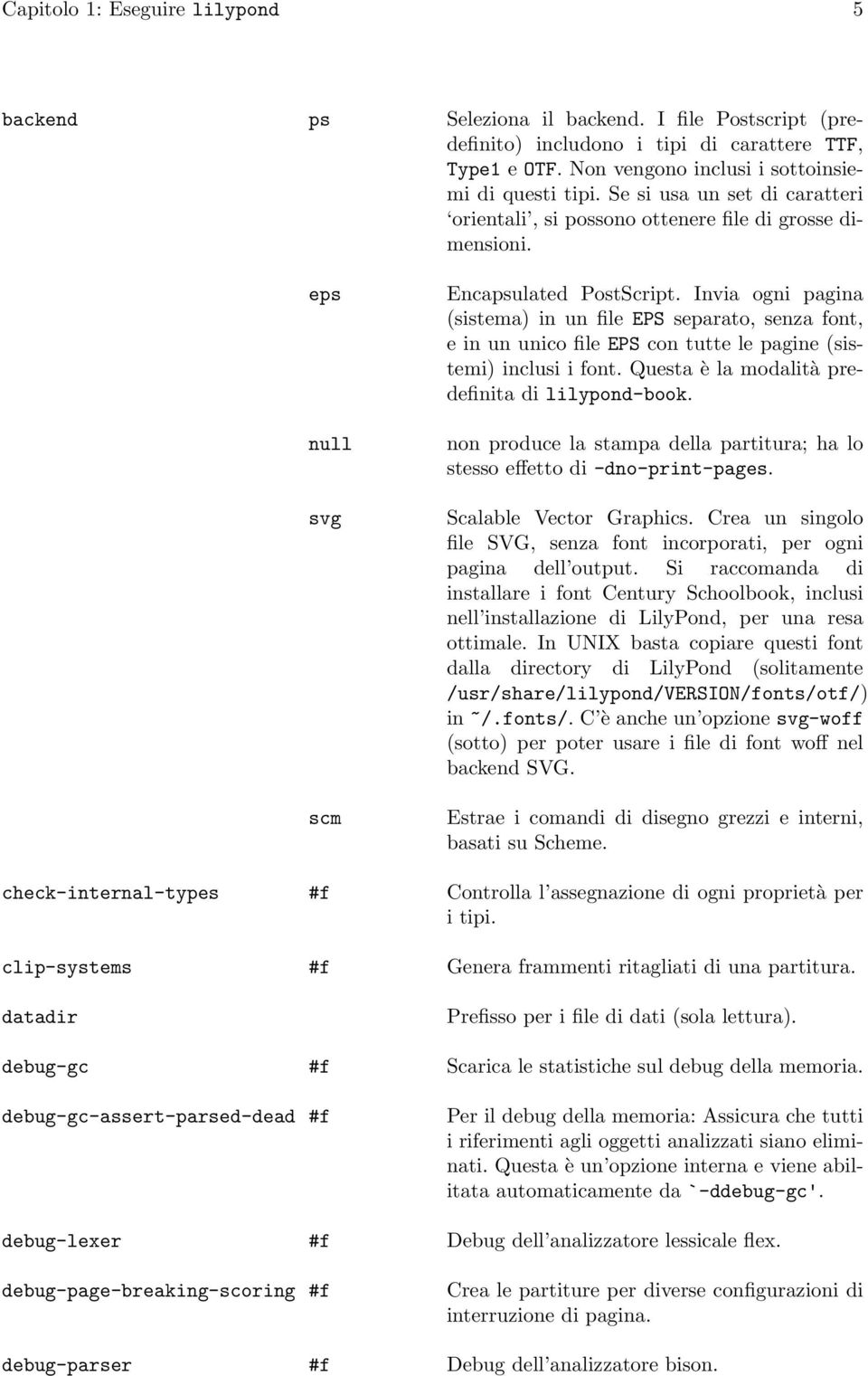 Capitolo 1: Eseguire lilypond 5

| | | |
|---|---|---|
| backend | ps | Seleziona il backend. I file Postscript (predefinito) includono i tipi di carattere TTF, Type1 e OTF. Non vengono inclusi i sottoinsiemi di questi tipi. Se si usa un set di caratteri ‘orientali’, si possono ottenere file di grosse dimensioni. |
| | eps | Encapsulated PostScript. Invia ogni pagina (sistema) in un file EPS separato, senza font, e in un unico file EPS con tutte le pagine (sistemi) inclusi i font. Questa è la modalità predefinita di lilypond-book. |
| | null | non produce la stampa della partitura; ha lo stesso effetto di -dno-print-pages. |
| | svg | Scalable Vector Graphics. Crea un singolo file SVG, senza font incorporati, per ogni pagina dell’output. Si raccomanda di installare i font Century Schoolbook, inclusi nell’installazione di LilyPond, per una resa ottimale. In UNIX basta copiare questi font dalla directory di LilyPond (solitamente /usr/share/lilypond/VERSION/fonts/otf/) in ~/.fonts/. C’è anche un’opzione svg-woff (sotto) per poter usare i file di font woff nel backend SVG. |
| | scm | Estrae i comandi di disegno grezzi e interni, basati su Scheme. |
| check-internal-types | #f | Controlla l’assegnazione di ogni proprietà per i tipi. |
| clip-systems | #f | Genera frammenti ritagliati di una partitura. |
| datadir | | Prefisso per i file di dati (sola lettura). |
| debug-gc | #f | Scarica le statistiche sul debug della memoria. |
| debug-gc-assert-parsed-dead | #f | Per il debug della memoria: Assicura che tutti i riferimenti agli oggetti analizzati siano eliminati. Questa è un’opzione interna e viene abilitata automaticamente da `-ddebug-gc'. |
| debug-lexer | #f | Debug dell’analizzatore lessicale flex. |
| debug-page-breaking-scoring | #f | Crea le partiture per diverse configurazioni di interruzione di pagina. |
| debug-parser | #f | Debug dell’analizzatore bison. |